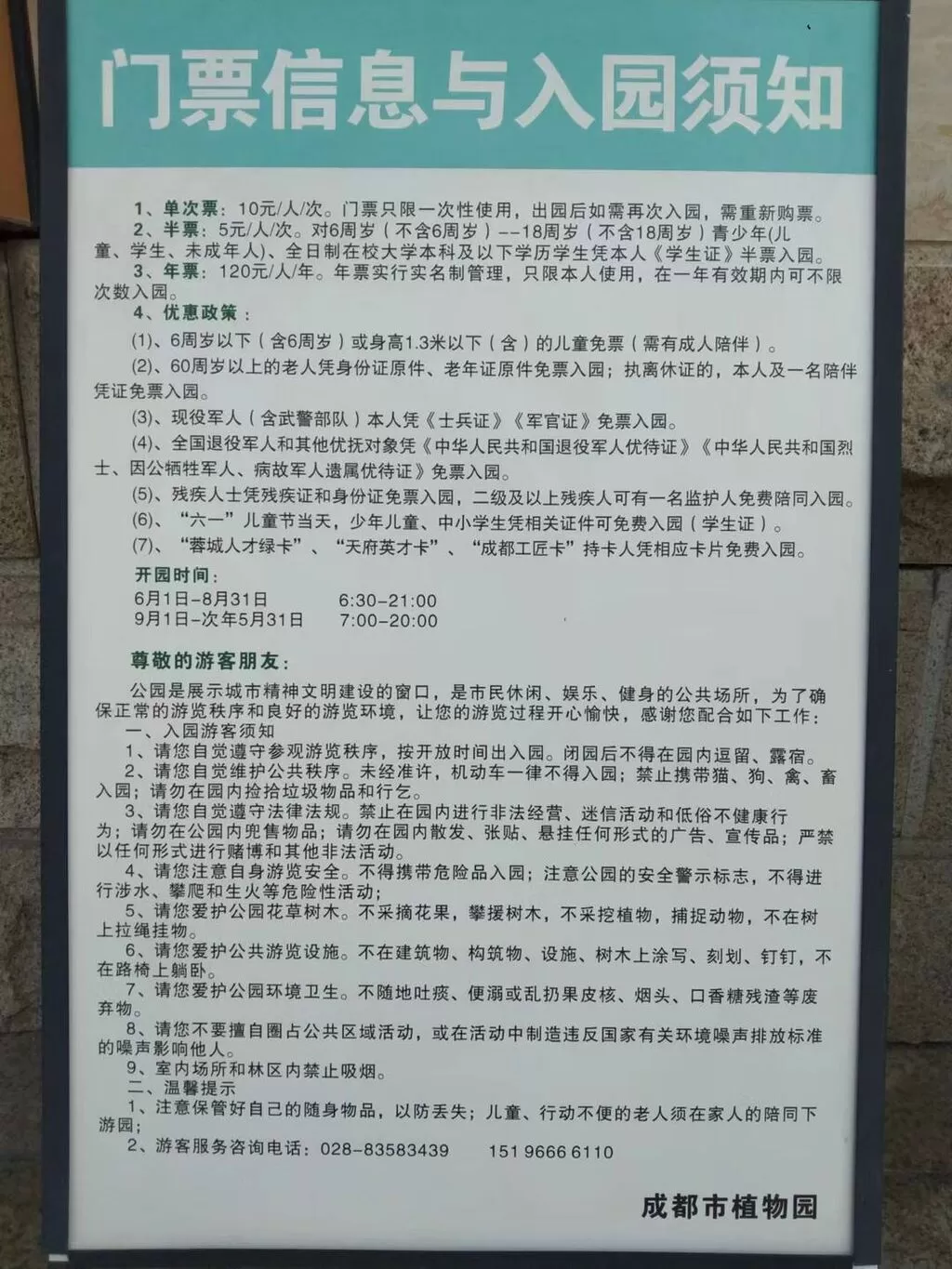 门票信息与入园须知

1、单次票：10元/人/次。门票只限一次性使用，出园后如需再次入园，需重新购票。

2、半票：5元/人/次。对6周岁（不含6周岁）--18周岁（不含18周岁）青少年(儿童、学生、未成年人)、全日制在校大学本科及以下学历学生凭本人《学生证》半票入园。

3、年票：120元/人/年。年票实行实名制管理，只限本人使用，在一年有效期内可不限次数入园。

4、优惠政策：

(1)、6周岁以下（含6周岁）或身高1.3米以下（含）的儿童免票（需有成人陪伴）。

(2)、60周岁以上的老人凭身份证原件、老年证原件免票入园；执离休证的，本人及一名陪伴凭证免票入园。

(3)、现役军人（含武警部队）本人凭《士兵证》《军官证》免票入园。

(4)、全国退役军人和其他优抚对象凭《中华人民共和国退役军人优待证》《中华人民共和国烈士、因公牺牲军人、病故军人遗属优待证》免票入园。

(5)、残疾人士凭残疾证和身份证免票入园，二级及以上残疾人可有一名监护人免费陪同入园。

(6)、“六一”儿童节当天，少年儿童、中小学生凭相关证件可免费入园（学生证）。

(7)、“蓉城人才绿卡”、“天府英才卡”、“成都工匠卡”持卡人凭相应卡片免费入园。

开园时间：
6月1日-8月31日 6:30-21:00
9月1日-次年5月31日 7:00-20:00

尊敬的游客朋友：

公园是展示城市精神文明建设的窗口，是市民休闲、娱乐、健身的公共场所，为了确保正常的游览秩序和良好的游览环境，让您的游览过程开心愉快，感谢您配合如下工作：

一、入园游客须知

1、请您自觉遵守参观游览秩序，按开放时间出入园。闭园后不得在园内逗留、露宿。

2、请您自觉维护公共秩序。未经准许，机动车一律不得入园；禁止携带猫、狗、禽、畜入园；请勿在园内捡拾垃圾物品和行乞。

3、请您自觉遵守法律法规。禁止在园内进行非法经营、迷信活动和低俗不健康行为；请勿在公园内兜售物品；请勿在园内散发、张贴、悬挂任何形式的广告、宣传品；严禁以任何形式进行赌博和其他非法活动。

4、请您注意自身游览安全。不得携带危险品入园；注意公园的安全警示标志，不得进行涉水、攀爬和生火等危险性活动；

5、请您爱护公园花草树木。不采摘花果，攀援树木，不采挖植物，捕捉动物，不在树上拉绳挂物。

6、请您爱护公共游览设施。不在建筑物、构筑物、设施、树木上涂写、刻划、钉钉，不在路椅上躺卧。

7、请您爱护公园环境卫生。不随地吐痰、便溺或乱扔果皮核、烟头、口香糖残渣等废弃物。

8、请您不要擅自圈占公共区域活动，或在活动中制造违反国家有关环境噪声排放标准的噪声影响他人。

9、室内场所和林区内禁止吸烟。

二、温馨提示

1、注意保管好自己的随身物品，以防丢失；儿童、行动不便的老人须在家人的陪同下游园；

2、游客服务咨询电话：028-83583439 151 9666 6110

成都市植物园